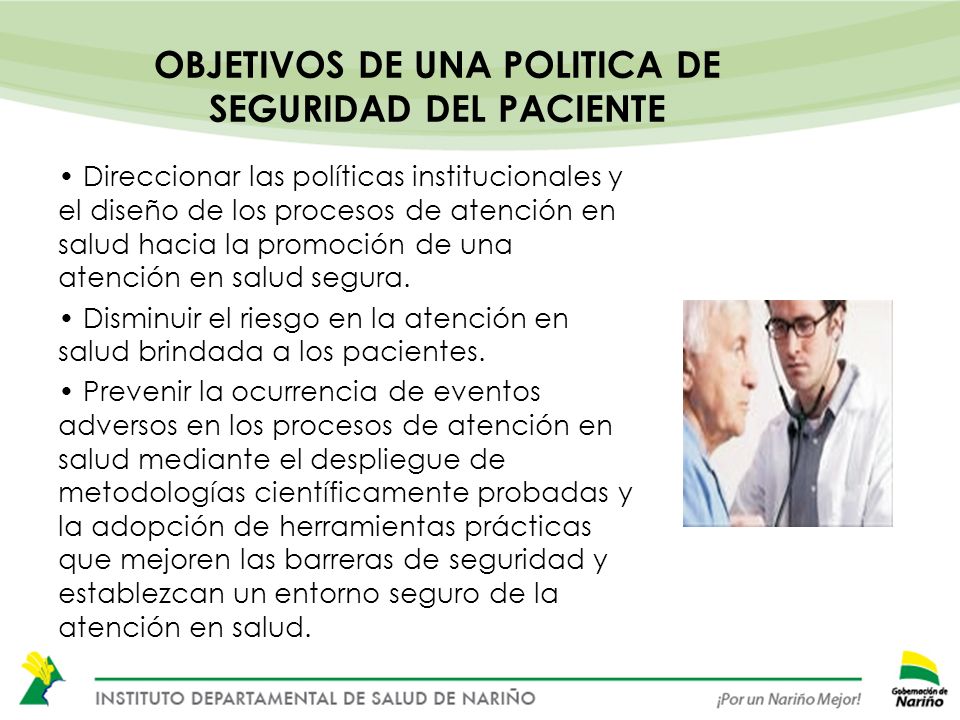 OBJETIVOS DE UNA POLITICA DE SEGURIDAD DEL PACIENTE

• Direccionar las políticas institucionales y el diseño de los procesos de atención en salud hacia la promoción de una atención en salud segura.

• Disminuir el riesgo en la atención en salud brindada a los pacientes.

• Prevenir la ocurrencia de eventos adversos en los procesos de atención en salud mediante el despliegue de metodologías científicamente probadas y la adopción de herramientas prácticas que mejoren las barreras de seguridad y establezcan un entorno seguro de la atención en salud.

INSTITUTO DEPARTAMENTAL DE SALUD DE NARIÑO

¡Por un Nariño Mejor!

Gobernación de Nariño